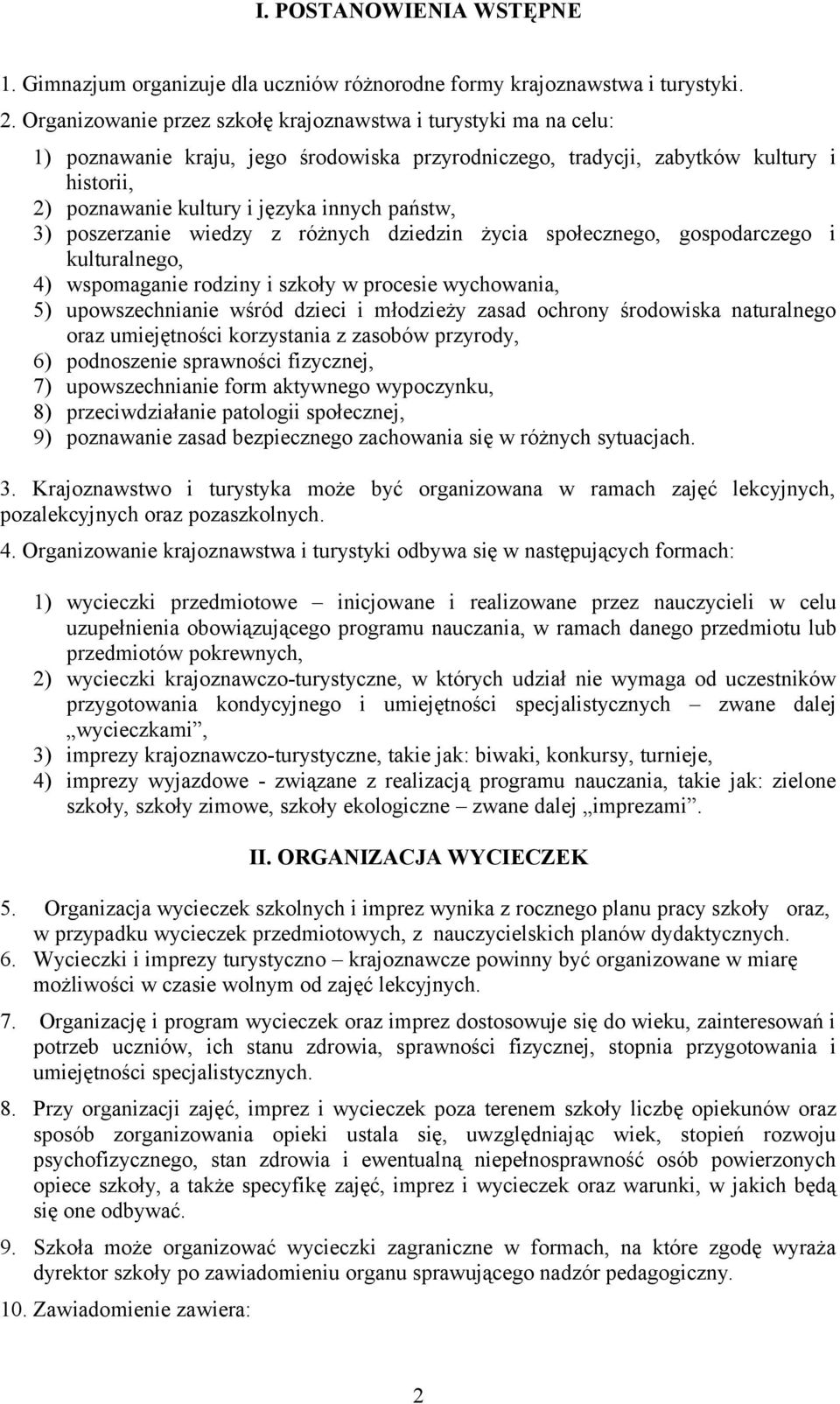 I. POSTANOWIENIA WSTĘPNE

1. Gimnazjum organizuje dla uczniów różnorodne formy krajoznawstwa i turystyki.

2. Organizowanie przez szkołę krajoznawstwa i turystyki ma na celu:

1) poznawanie kraju, jego środowiska przyrodniczego, tradycji, zabytków kultury i historii,
2) poznawanie kultury i języka innych państw,
3) poszerzanie wiedzy z różnych dziedzin życia społecznego, gospodarczego i kulturalnego,
4) wspomaganie rodziny i szkoły w procesie wychowania,
5) upowszechnianie wśród dzieci i młodzieży zasad ochrony środowiska naturalnego oraz umiejętności korzystania z zasobów przyrody,
6) podnoszenie sprawności fizycznej,
7) upowszechnianie form aktywnego wypoczynku,
8) przeciwdziałanie patologii społecznej,
9) poznawanie zasad bezpiecznego zachowania się w różnych sytuacjach.

3. Krajoznawstwo i turystyka może być organizowana w ramach zajęć lekcyjnych, pozalekcyjnych oraz pozaszkolnych.

4. Organizowanie krajoznawstwa i turystyki odbywa się w następujących formach:

1) wycieczki przedmiotowe – inicjowane i realizowane przez nauczycieli w celu uzupełnienia obowiązującego programu nauczania, w ramach danego przedmiotu lub przedmiotów pokrewnych,
2) wycieczki krajoznawczo-turystyczne, w których udział nie wymaga od uczestników przygotowania kondycyjnego i umiejętności specjalistycznych – zwane dalej „wycieczkami”,
3) imprezy krajoznawczo-turystyczne, takie jak: biwaki, konkursy, turnieje,
4) imprezy wyjazdowe - związane z realizacją programu nauczania, takie jak: zielone szkoły, szkoły zimowe, szkoły ekologiczne – zwane dalej „imprezami”.

II. ORGANIZACJA WYCIECZEK

5. Organizacja wycieczek szkolnych i imprez wynika z rocznego planu pracy szkoły oraz, w przypadku wycieczek przedmiotowych, z nauczycielskich planów dydaktycznych.
6. Wycieczki i imprezy turystyczno – krajoznawcze powinny być organizowane w miarę możliwości w czasie wolnym od zajęć lekcyjnych.
7. Organizację i program wycieczek oraz imprez dostosowuje się do wieku, zainteresowań i potrzeb uczniów, ich stanu zdrowia, sprawności fizycznej, stopnia przygotowania i umiejętności specjalistycznych.
8. Przy organizacji zajęć, imprez i wycieczek poza terenem szkoły liczbę opiekunów oraz sposób zorganizowania opieki ustala się, uwzględniając wiek, stopień rozwoju psychofizycznego, stan zdrowia i ewentualną niepełnosprawność osób powierzonych opiece szkoły, a także specyfikę zajęć, imprez i wycieczek oraz warunki, w jakich będą się one odbywać.
9. Szkoła może organizować wycieczki zagraniczne w formach, na które zgodę wyraża dyrektor szkoły po zawiadomieniu organu sprawującego nadzór pedagogiczny.
10. Zawiadomienie zawiera:

2